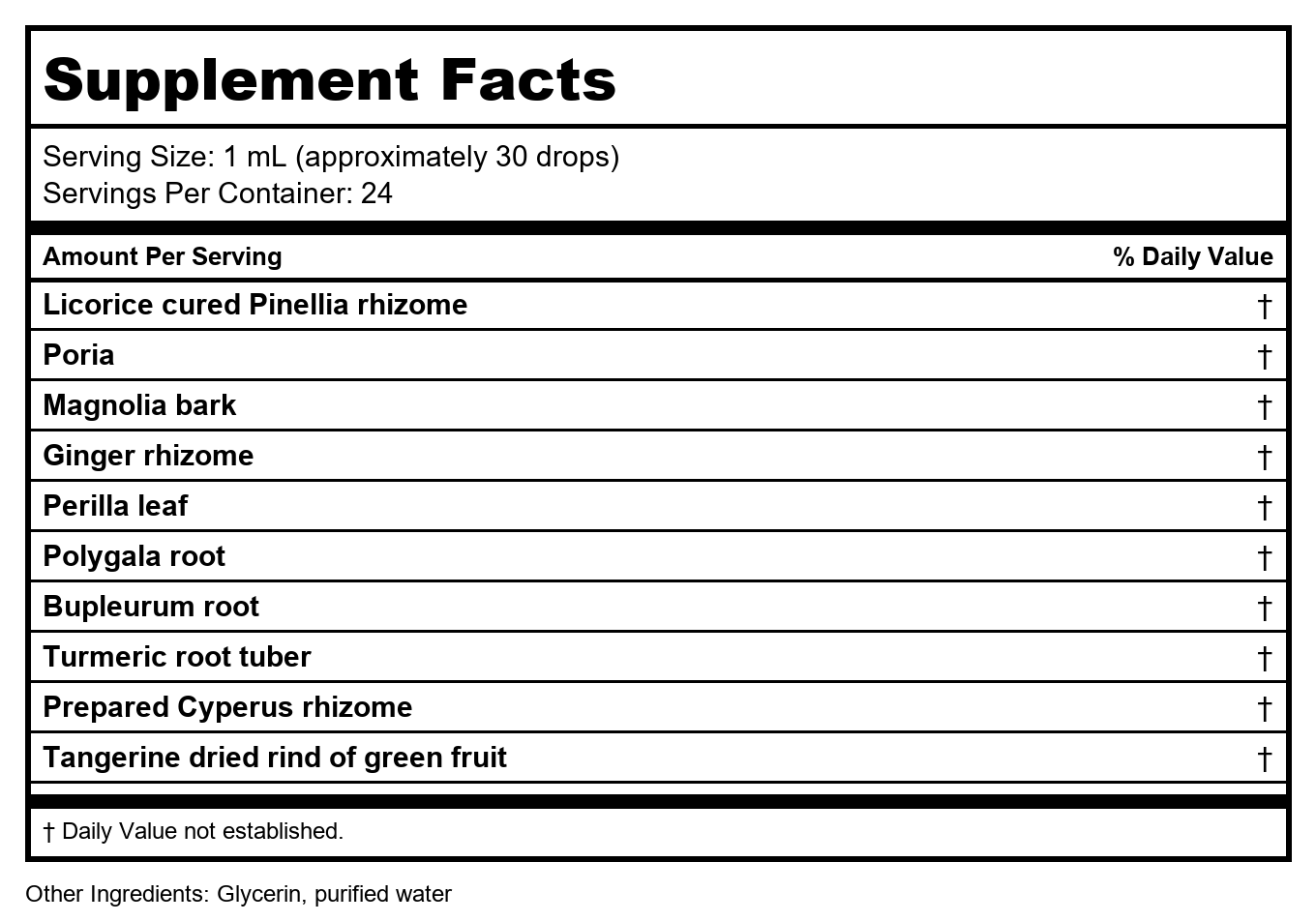 Supplement Facts

Serving Size: 1 mL (approximately 30 drops)
Servings Per Container: 24

| Amount Per Serving | % Daily Value |
|---|---|
| Licorice cured Pinellia rhizome | † |
| Poria | † |
| Magnolia bark | † |
| Ginger rhizome | † |
| Perilla leaf | † |
| Polygala root | † |
| Bupleurum root | † |
| Turmeric root tuber | † |
| Prepared Cyperus rhizome | † |
| Tangerine dried rind of green fruit | † |

† Daily Value not established.

Other Ingredients: Glycerin, purified water